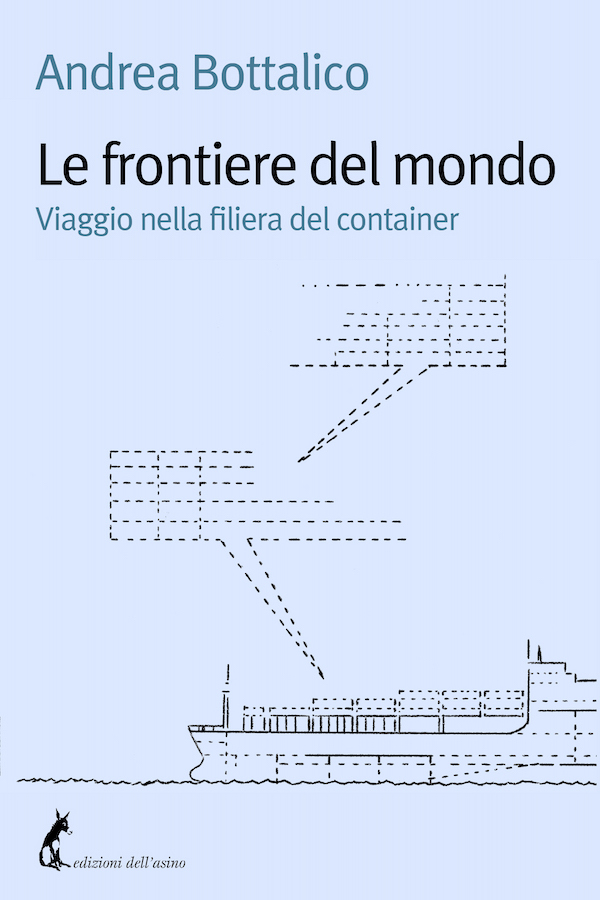 Andrea Bottalico

Le frontiere del mondo

Viaggio nella filiera del container

edizioni dell'asino